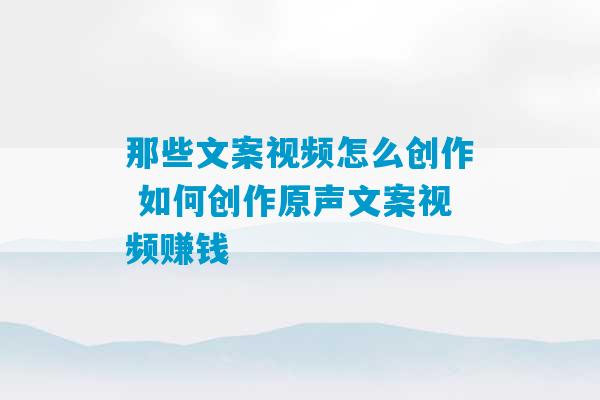 那些文案视频怎么创作 如何创作原声文案视频赚钱